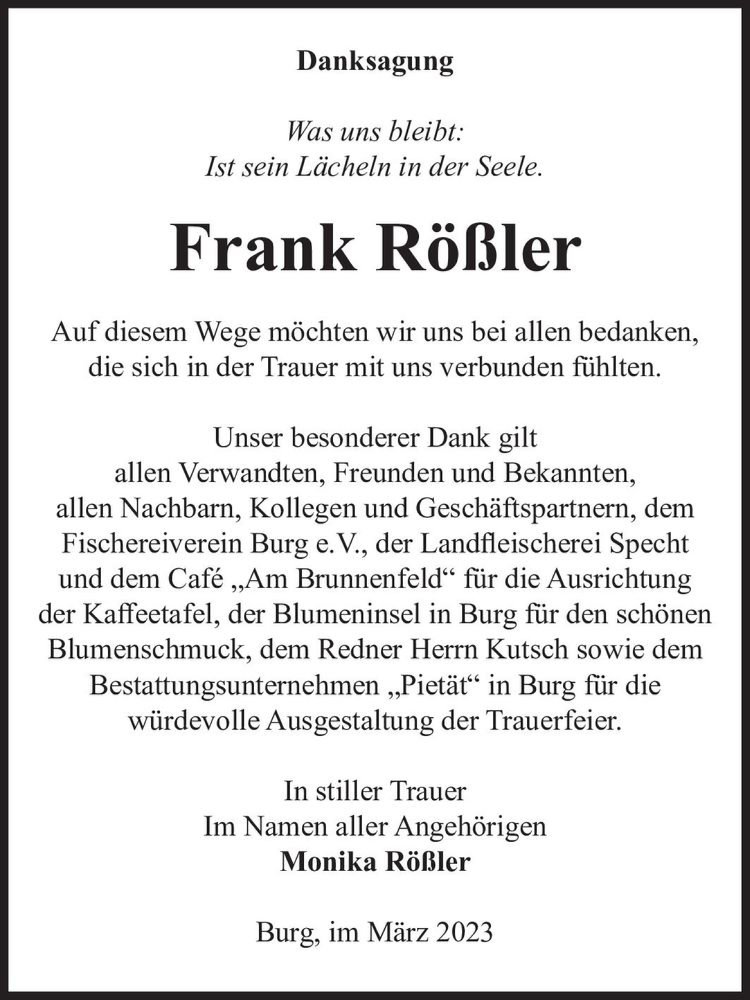 Danksagung

Was uns bleibt:
Ist sein Lächeln in der Seele.

Frank Rößler

Auf diesem Wege möchten wir uns bei allen bedanken, die sich in der Trauer mit uns verbunden fühlten.

Unser besonderer Dank gilt allen Verwandten, Freunden und Bekannten, allen Nachbarn, Kollegen und Geschäftspartnern, dem Fischereiverein Burg e.V., der Landfleischerei Specht und dem Café „Am Brunnenfeld“ für die Ausrichtung der Kaffeetafel, der Blumeninsel in Burg für den schönen Blumenschmuck, dem Redner Herrn Kutsch sowie dem Bestattungsunternehmen „Pietät“ in Burg für die würdevolle Ausgestaltung der Trauerfeier.

In stiller Trauer
Im Namen aller Angehörigen
Monika Rößler

Burg, im März 2023